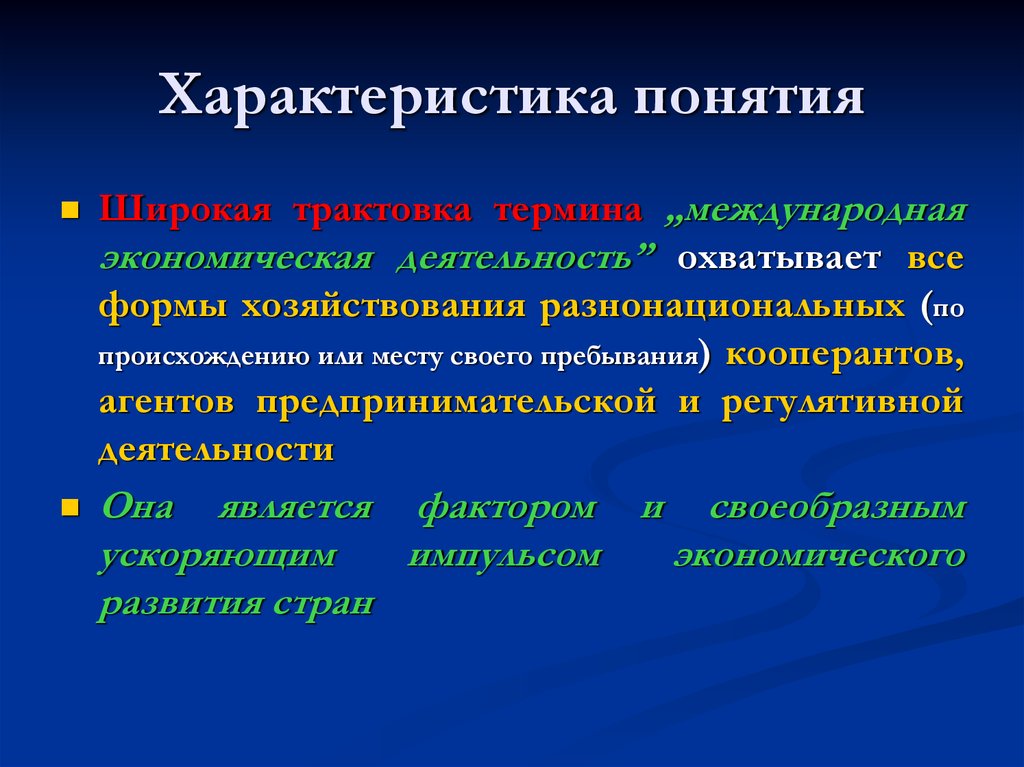 Характеристика понятия

Широкая трактовка термина „международная экономическая деятельность” охватывает все формы хозяйствования разнонациональных (по происхождению или месту своего пребывания) кооперантов, агентов предпринимательской и регулятивной деятельности

Она является фактором и своеобразным ускоряющим импульсом экономического развития стран